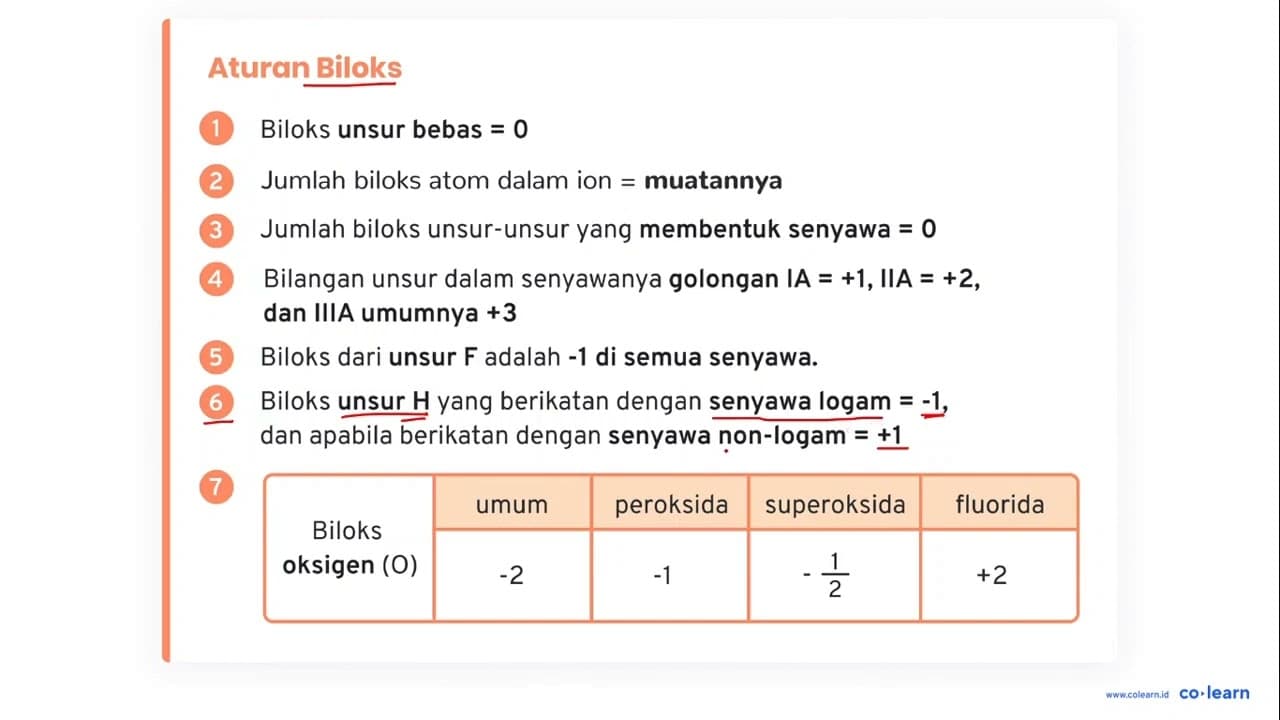 Aturan Biloks

1 Biloks unsur bebas = 0

2 Jumlah biloks atom dalam ion = muatannya

3 Jumlah biloks unsur-unsur yang membentuk senyawa = 0

4 Bilangan unsur dalam senyawanya golongan IA = +1, IIA = +2, dan IIIA umumnya +3

5 Biloks dari unsur F adalah -1 di semua senyawa.

6 Biloks unsur H yang berikatan dengan senyawa logam = -1, dan apabila berikatan dengan senyawa non-logam = +1

7

| Biloks oksigen (O) | umum | peroksida | superoksida | fluorida |
|---|---|---|---|---|
| | -2 | -1 | $-\frac{1}{2}$ | +2 |

www.colearn.id co·learn